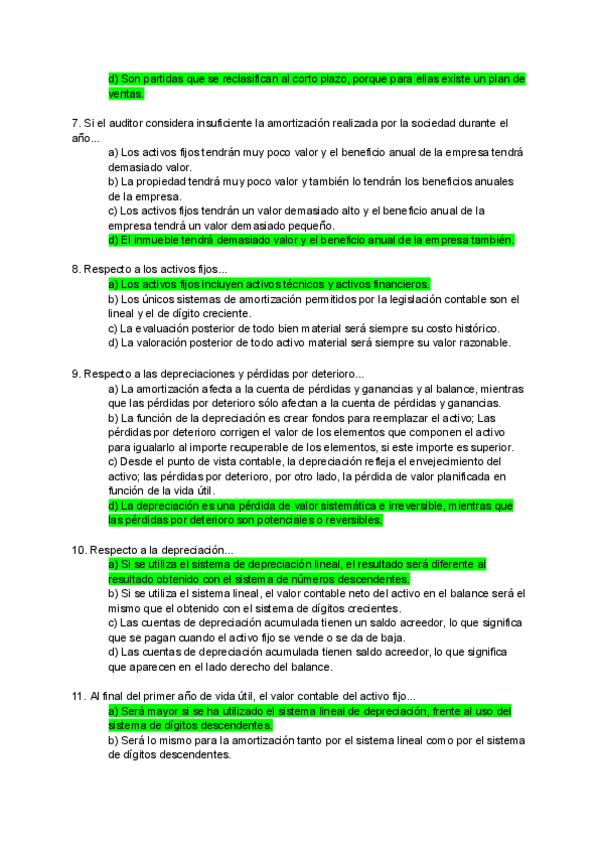 d) Son partidas que se reclasifican al corto plazo, porque para ellas existe un plan de ventas.

7. Si el auditor considera insuficiente la amortización realizada por la sociedad durante el año...
a) Los activos fijos tendrán muy poco valor y el beneficio anual de la empresa tendrá demasiado valor.
b) La propiedad tendrá muy poco valor y también lo tendrán los beneficios anuales de la empresa.
c) Los activos fijos tendrán un valor demasiado alto y el beneficio anual de la empresa tendrá un valor demasiado pequeño.
d) El inmueble tendrá demasiado valor y el beneficio anual de la empresa también.

8. Respecto a los activos fijos...
a) Los activos fijos incluyen activos técnicos y activos financieros.
b) Los únicos sistemas de amortización permitidos por la legislación contable son el lineal y el de dígito creciente.
c) La evaluación posterior de todo bien material será siempre su costo histórico.
d) La valoración posterior de todo activo material será siempre su valor razonable.

9. Respecto a las depreciaciones y pérdidas por deterioro...
a) La amortización afecta a la cuenta de pérdidas y ganancias y al balance, mientras que las pérdidas por deterioro sólo afectan a la cuenta de pérdidas y ganancias.
b) La función de la depreciación es crear fondos para reemplazar el activo; Las pérdidas por deterioro corrigen el valor de los elementos que componen el activo para igualarlo al importe recuperable de los elementos, si este importe es superior.
c) Desde el punto de vista contable, la depreciación refleja el envejecimiento del activo; las pérdidas por deterioro, por otro lado, la pérdida de valor planificada en función de la vida útil.
d) La depreciación es una pérdida de valor sistemática e irreversible, mientras que las pérdidas por deterioro son potenciales o reversibles.

10. Respecto a la depreciación...
a) Si se utiliza el sistema de depreciación lineal, el resultado será diferente al resultado obtenido con el sistema de números descendentes.
b) Si se utiliza el sistema lineal, el valor contable neto del activo en el balance será el mismo que el obtenido con el sistema de dígitos crecientes.
c) Las cuentas de depreciación acumulada tienen un saldo acreedor, lo que significa que se pagan cuando el activo fijo se vende o se da de baja.
d) Las cuentas de depreciación acumulada tienen saldo acreedor, lo que significa que aparecen en el lado derecho del balance.

11. Al final del primer año de vida útil, el valor contable del activo fijo...
a) Será mayor si se ha utilizado el sistema lineal de depreciación, frente al uso del sistema de dígitos descendentes.
b) Será lo mismo para la amortización tanto por el sistema lineal como por el sistema de dígitos descendentes.